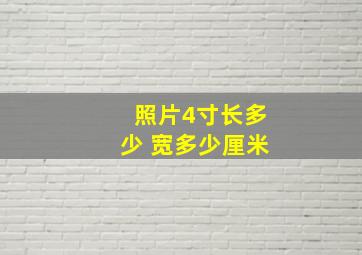 照片4寸长多少 宽多少厘米